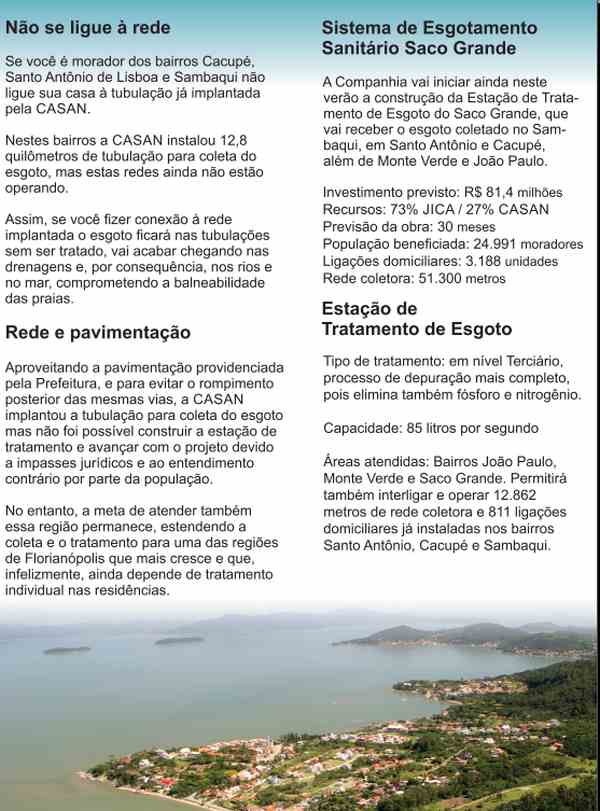 Não se ligue à rede

Se você é morador dos bairros Cacupé, Santo Antônio de Lisboa e Sambaqui não ligue sua casa à tubulação já implantada pela CASAN.

Nestes bairros a CASAN instalou 12,8 quilômetros de tubulação para coleta do esgoto, mas estas redes ainda não estão operando.

Assim, se você fizer conexão à rede implantada o esgoto ficará nas tubulações sem ser tratado, vai acabar chegando nas drenagens e, por consequência, nos rios e no mar, comprometendo a balneabilidade das praias.

Rede e pavimentação

Aproveitando a pavimentação providenciada pela Prefeitura, e para evitar o rompimento posterior das mesmas vias, a CASAN implantou a tubulação para coleta do esgoto mas não foi possível construir a estação de tratamento e avançar com o projeto devido a impasses jurídicos e ao entendimento contrário por parte da população.

No entanto, a meta de atender também essa região permanece, estendendo a coleta e o tratamento para uma das regiões de Florianópolis que mais cresce e que, infelizmente, ainda depende de tratamento individual nas residências.

Sistema de Esgotamento Sanitário Saco Grande

A Companhia vai iniciar ainda neste verão a construção da Estação de Tratamento de Esgoto do Saco Grande, que vai receber o esgoto coletado no Sambaqui, em Santo Antônio e Cacupé, além de Monte Verde e João Paulo.

Investimento previsto: R$ 81,4 milhões
Recursos: 73% JICA / 27% CASAN
Previsão da obra: 30 meses
População beneficiada: 24.991 moradores
Ligações domiciliares: 3.188 unidades
Rede coletora: 51.300 metros

Estação de Tratamento de Esgoto

Tipo de tratamento: em nível Terciário, processo de depuração mais completo, pois elimina também fósforo e nitrogênio.

Capacidade: 85 litros por segundo

Áreas atendidas: Bairros João Paulo, Monte Verde e Saco Grande. Permitirá também interligar e operar 12.862 metros de rede coletora e 811 ligações domiciliares já instaladas nos bairros Santo Antônio, Cacupé e Sambaqui.